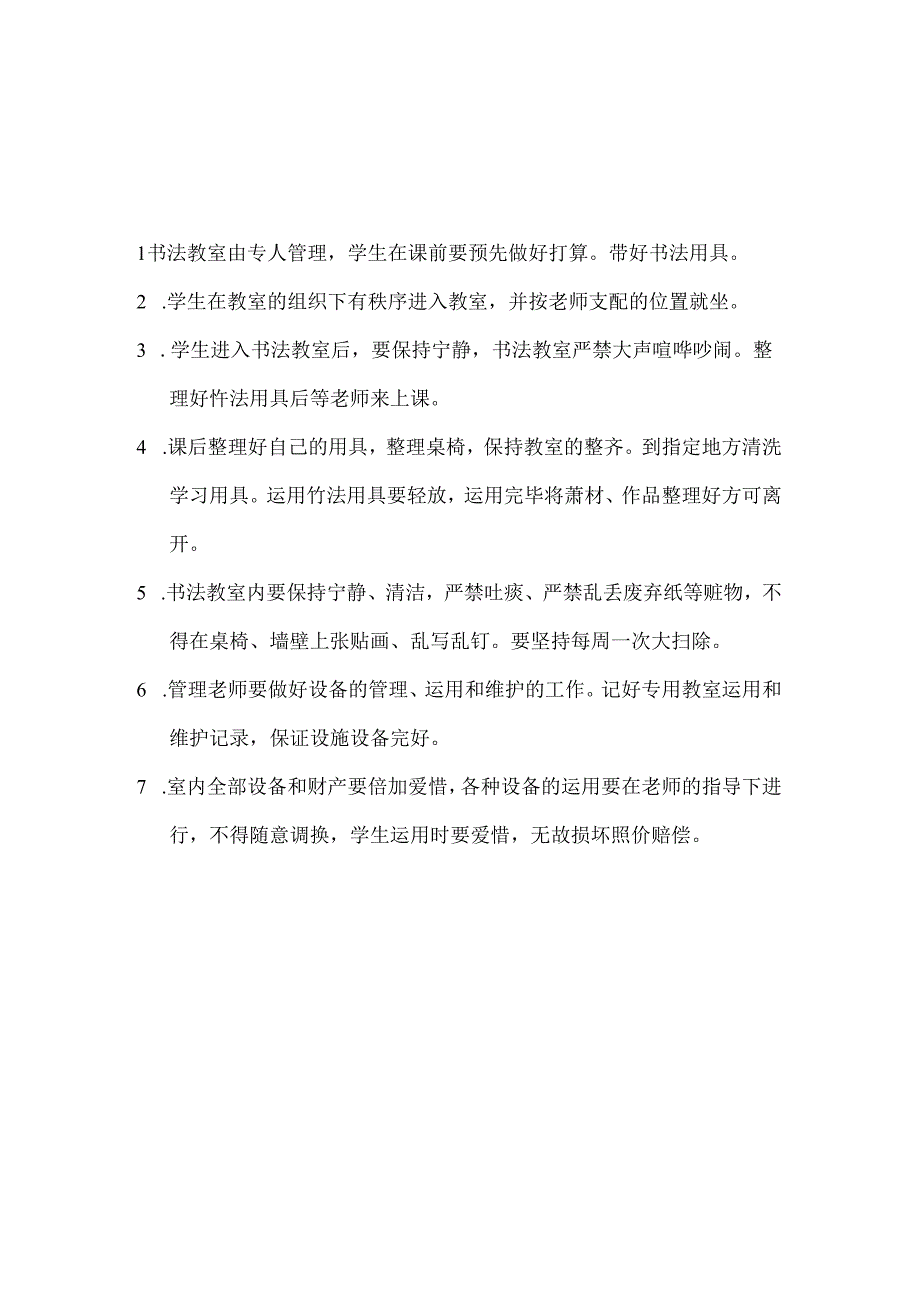 1书法教室由专人管理，学生在课前要预先做好打算。带好书法用具。

2 .学生在教室的组织下有秩序进入教室，并按老师支配的位置就坐。

3 .学生进入书法教室后，要保持宁静，书法教室严禁大声喧哗吵闹。整理好忤法用具后等老师来上课。

4 .课后整理好自己的用具，整理桌椅，保持教室的整齐。到指定地方清洗学习用具。运用竹法用具要轻放，运用完毕将萧材、作品整理好方可离开。

5 .书法教室内要保持宁静、清洁，严禁吐痰、严禁乱丢废弃纸等赃物，不得在桌椅、墙壁上张贴画、乱写乱钉。要坚持每周一次大扫除。

6 .管理老师要做好设备的管理、运用和维护的工作。记好专用教室运用和维护记录，保证设施设备完好。

7 .室内全部设备和财产要倍加爱惜，各种设备的运用要在老师的指导下进行，不得随意调换，学生运用时要爱惜，无故损坏照价赔偿。